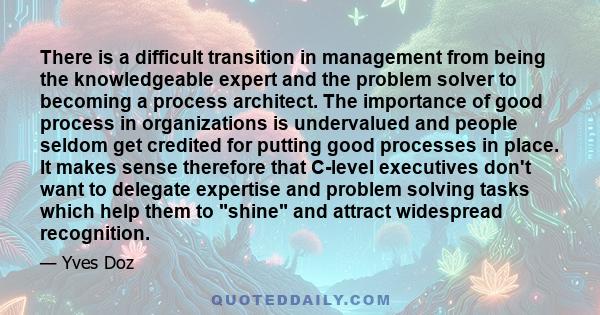 There is a difficult transition in management from being the knowledgeable expert and the problem solver to becoming a process architect. The importance of good process in organizations is undervalued and people seldom get credited for putting good processes in place. It makes sense therefore that C-level executives don't want to delegate expertise and problem solving tasks which help them to "shine" and attract widespread recognition.

— Yves Doz

QUOTEDDAILY.COM